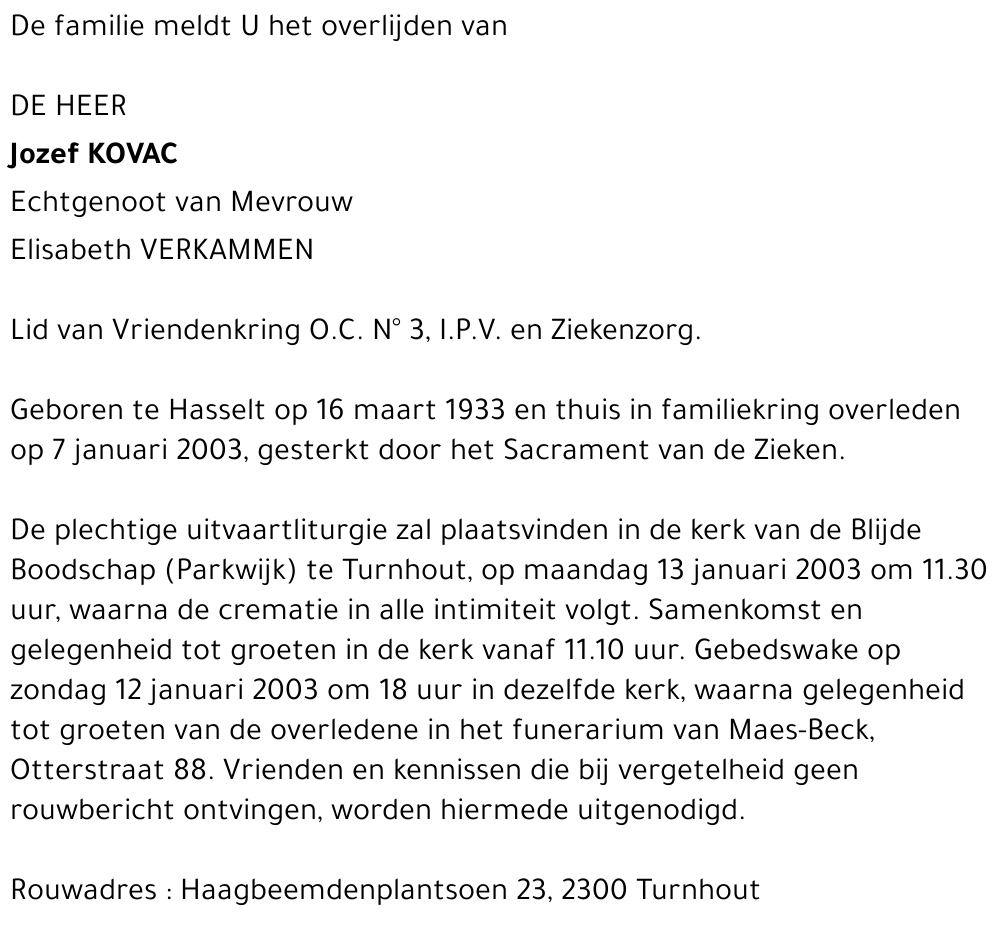 De familie meldt U het overlijden van

DE HEER
Jozef KOVAC
Echtgenoot van Mevrouw
Elisabeth VERKAMMEN

Lid van Vriendenkring O.C. N° 3, I.P.V. en Ziekenzorg.

Geboren te Hasselt op 16 maart 1933 en thuis in familiekring overleden op 7 januari 2003, gesterkt door het Sacrament van de Zieken.

De plechtige uitvaartliturgie zal plaatsvinden in de kerk van de Blijde Boodschap (Parkwijk) te Turnhout, op maandag 13 januari 2003 om 11.30 uur, waarna de crematie in alle intimiteit volgt. Samenkomst en gelegenheid tot groeten in de kerk vanaf 11.10 uur. Gebedswake op zondag 12 januari 2003 om 18 uur in dezelfde kerk, waarna gelegenheid tot groeten van de overledene in het funerarium van Maes-Beck, Otterstraat 88. Vrienden en kennissen die bij vergetelheid geen rouwbericht ontvingen, worden hiermede uitgenodigd.

Rouwadres : Haagbeemdenplantsoen 23, 2300 Turnhout